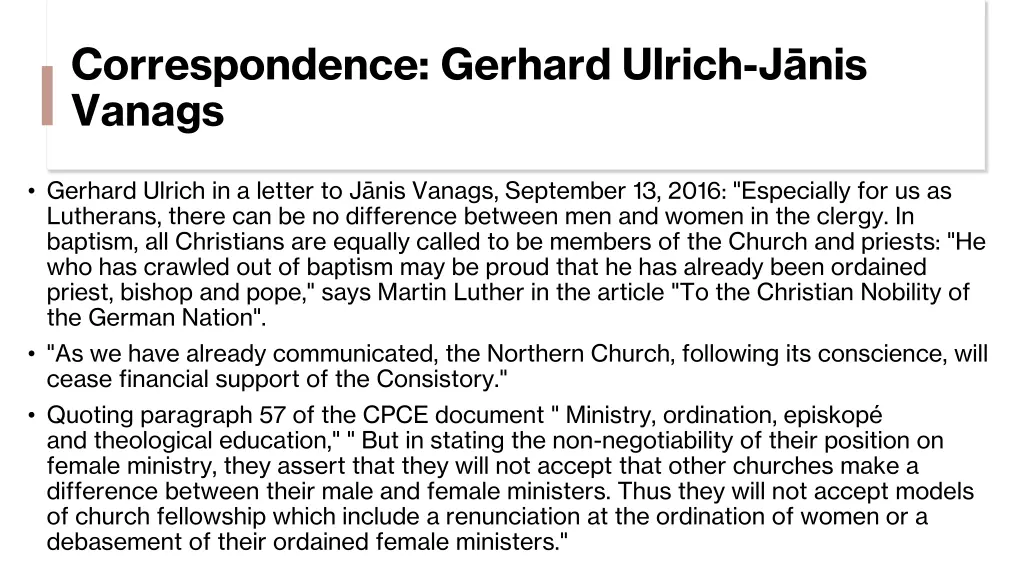 Correspondence: Gerhard Ulrich-Jānis Vanags

• Gerhard Ulrich in a letter to Jānis Vanags, September 13, 2016: "Especially for us as Lutherans, there can be no difference between men and women in the clergy. In baptism, all Christians are equally called to be members of the Church and priests: "He who has crawled out of baptism may be proud that he has already been ordained priest, bishop and pope," says Martin Luther in the article "To the Christian Nobility of the German Nation".

• "As we have already communicated, the Northern Church, following its conscience, will cease financial support of the Consistory."

• Quoting paragraph 57 of the CPCE document " Ministry, ordination, episkopé and theological education," " But in stating the non-negotiability of their position on female ministry, they assert that they will not accept that other churches make a difference between their male and female ministers. Thus they will not accept models of church fellowship which include a renunciation at the ordination of women or a debasement of their ordained female ministers."